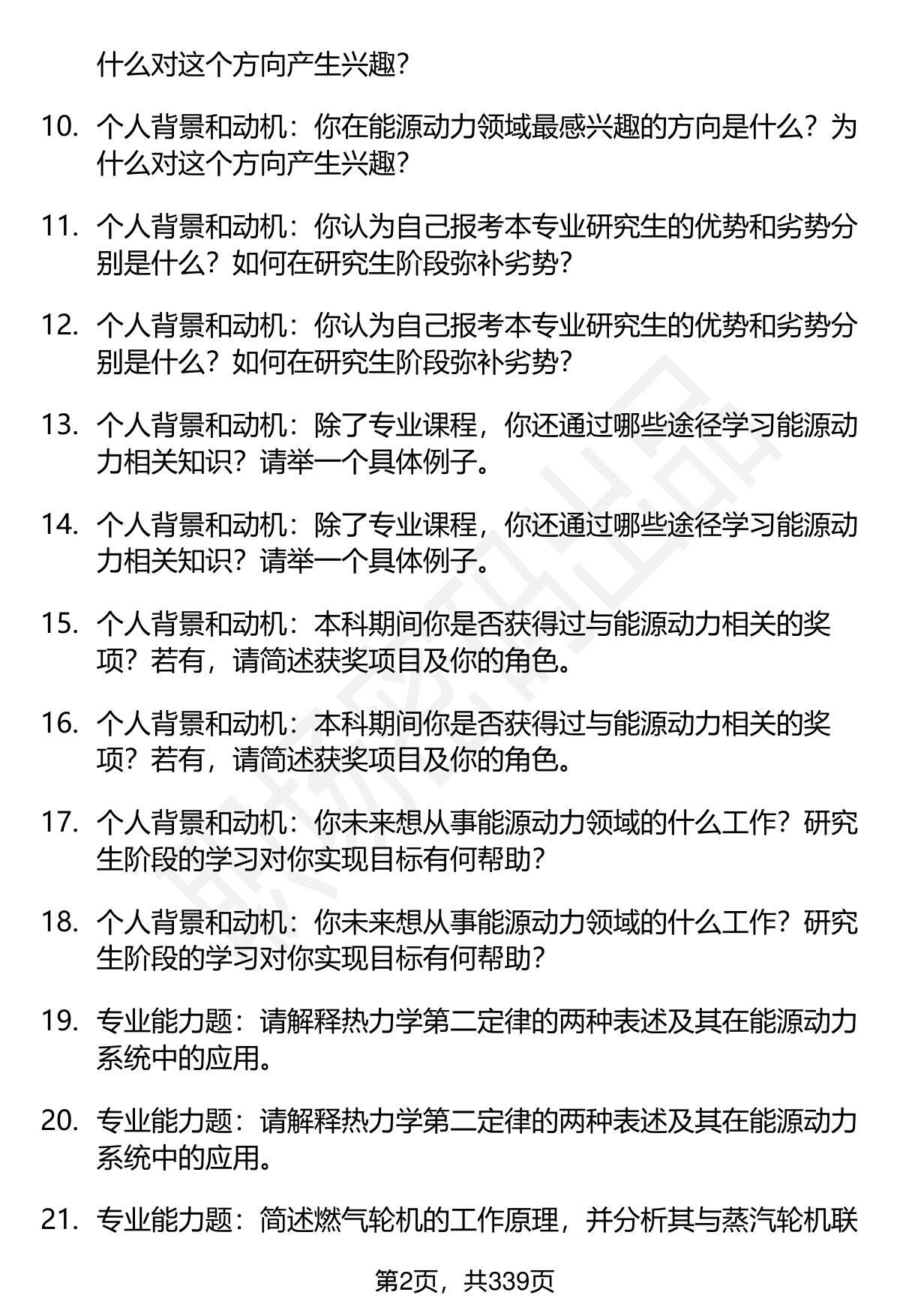 什么对这个方向产生兴趣？

10. 个人背景和动机：你在能源动力领域最感兴趣的方向是什么？为什么对这个方向产生兴趣？

11. 个人背景和动机：你认为自己报考本专业研究生的优势和劣势分别是什么？如何在研究生阶段弥补劣势？

12. 个人背景和动机：你认为自己报考本专业研究生的优势和劣势分别是什么？如何在研究生阶段弥补劣势？

13. 个人背景和动机：除了专业课程，你还通过哪些途径学习能源动力相关知识？请举一个具体例子。

14. 个人背景和动机：除了专业课程，你还通过哪些途径学习能源动力相关知识？请举一个具体例子。

15. 个人背景和动机：本科期间你是否获得过与能源动力相关的奖项？若有，请简述获奖项目及你的角色。

16. 个人背景和动机：本科期间你是否获得过与能源动力相关的奖项？若有，请简述获奖项目及你的角色。

17. 个人背景和动机：你未来想从事能源动力领域的什么工作？研究生阶段的学习对你实现目标有何帮助？

18. 个人背景和动机：你未来想从事能源动力领域的什么工作？研究生阶段的学习对你实现目标有何帮助？

19. 专业能力题：请解释热力学第二定律的两种表述及其在能源动力系统中的应用。

20. 专业能力题：请解释热力学第二定律的两种表述及其在能源动力系统中的应用。

21. 专业能力题：简述燃气轮机的工作原理，并分析其与蒸汽轮机联

第2页，共339页